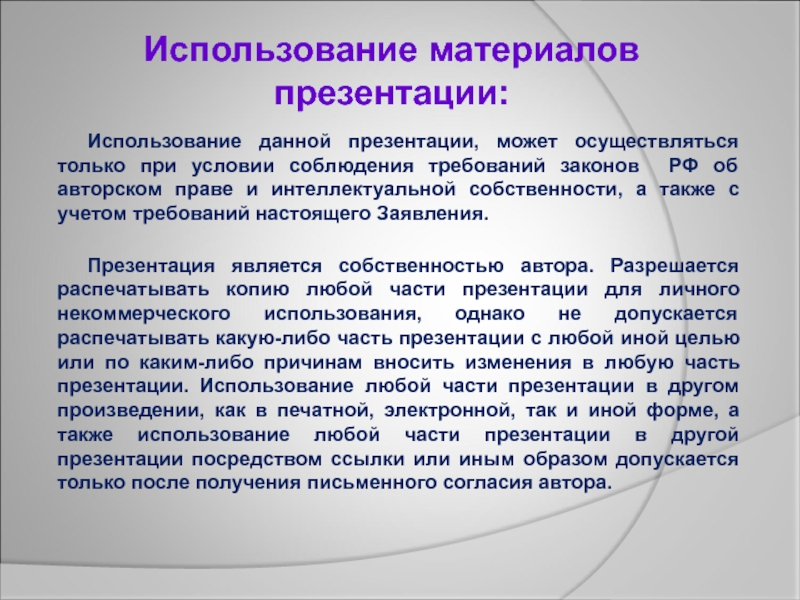 Использование материалов презентации:

Использование данной презентации, может осуществляться только при условии соблюдения требований законов РФ об авторском праве и интеллектуальной собственности, а также с учетом требований настоящего Заявления.

Презентация является собственностью автора. Разрешается распечатывать копию любой части презентации для личного некоммерческого использования, однако не допускается распечатывать какую-либо часть презентации с любой иной целью или по каким-либо причинам вносить изменения в любую часть презентации. Использование любой части презентации в другом произведении, как в печатной, электронной, так и иной форме, а также использование любой части презентации в другой презентации посредством ссылки или иным образом допускается только после получения письменного согласия автора.